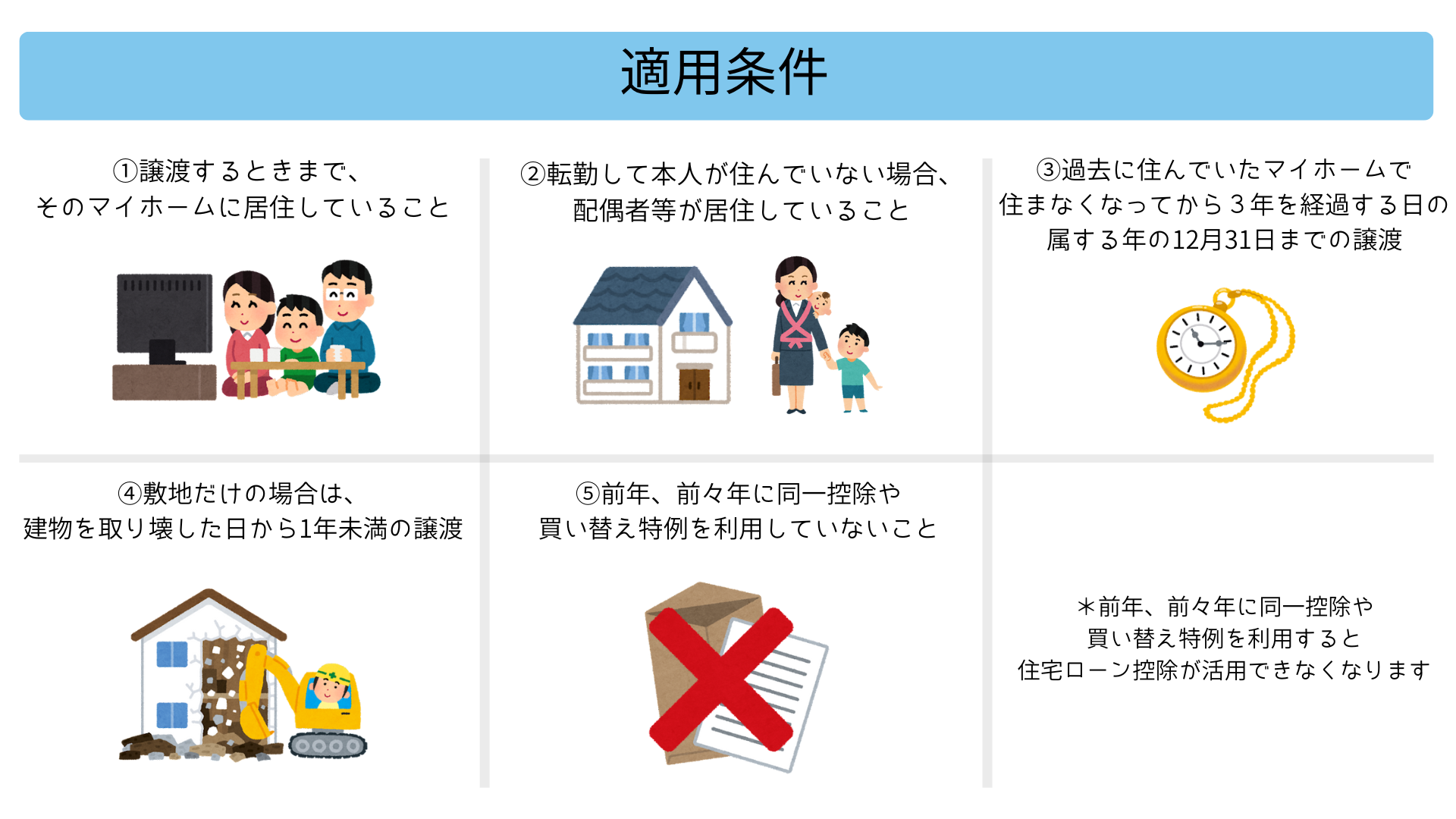 適用条件

①譲渡するときまで、
そのマイホームに居住していること

②転勤して本人が住んでいない場合、
配偶者等が居住していること

③過去に住んでいたマイホームで
住まなくなってから３年を経過する日の
属する年の12月31日までの譲渡

④敷地だけの場合は、
建物を取り壊した日から1年未満の譲渡

⑤前年、前々年に同一控除や
買い替え特例を利用していないこと

＊前年、前々年に同一控除や
買い替え特例を利用すると
住宅ローン控除が活用できなくなります